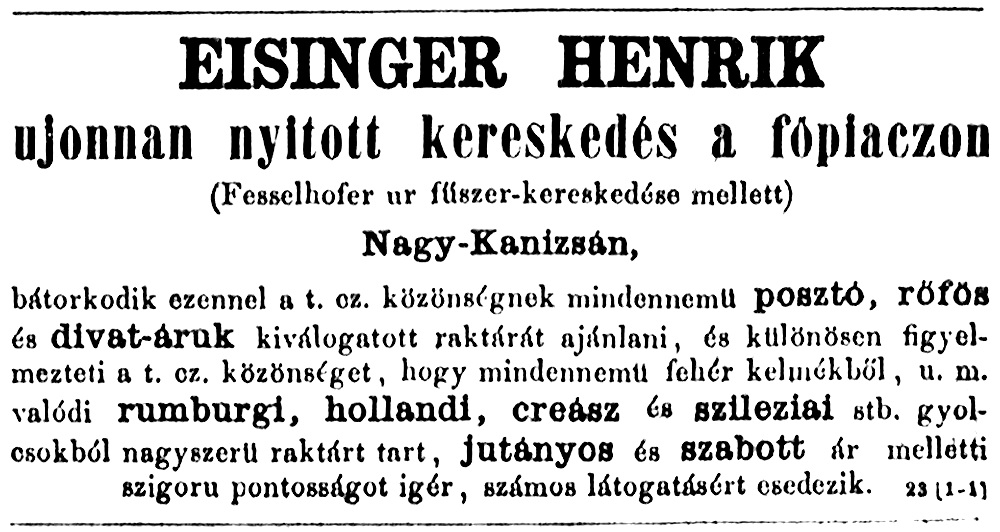 EISINGER HENRIK
ujonnan nyitott kereskedés a főpiaczon
(Fesselhofer ur fűszer-kereskedése mellett)
Nagy-Kanizsán,

bátorkodik ezennel a t. cz. közönségnek mindennemű posztó, rőfös és divat-áruk kiválogatott raktárát ajánlani, és különösen figyelmezteti a t. cz. közönséget, hogy mindennemű fehér kelmékből, u. m. valódi rumburgi, hollandi, creász és szileziai stb. gyolcsokból nagyszerű raktárt tart, jutányos és szabott ár melletti szigoru pontosságot igér, számos látogatásért esedezik. 23 (1-1)